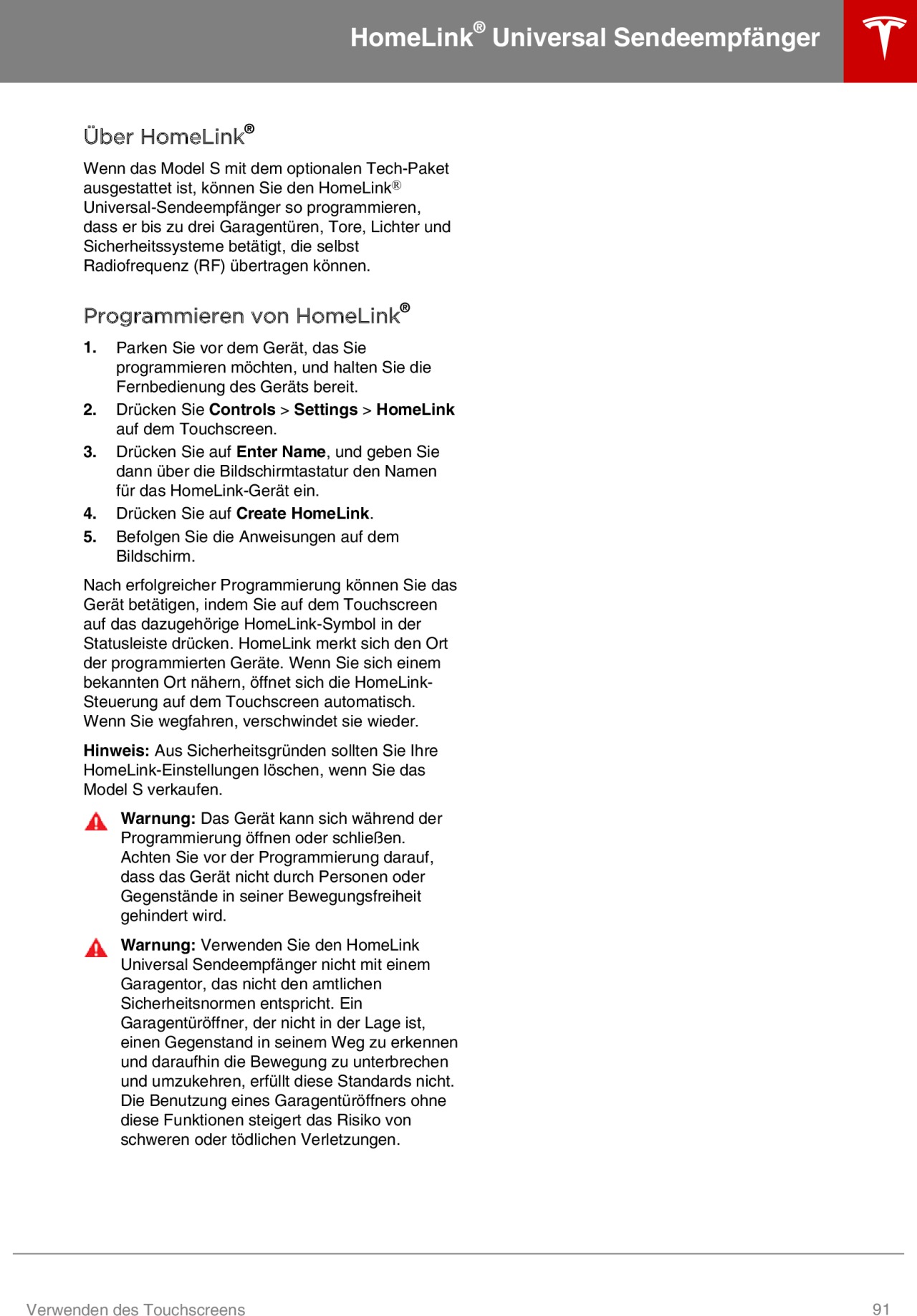 HomeLink® Universal Sendeempfänger

Über HomeLink®

Wenn das Model S mit dem optionalen Tech-Paket ausgestattet ist, können Sie den HomeLink® Universal-Sendeempfänger so programmieren, dass er bis zu drei Garagentüren, Tore, Lichter und Sicherheitssysteme betätigt, die selbst Radiofrequenz (RF) übertragen können.

Programmieren von HomeLink®

1. Parken Sie vor dem Gerät, das Sie programmieren möchten, und halten Sie die Fernbedienung des Geräts bereit.
2. Drücken Sie Controls > Settings > HomeLink auf dem Touchscreen.
3. Drücken Sie auf Enter Name, und geben Sie dann über die Bildschirmtastatur den Namen für das HomeLink-Gerät ein.
4. Drücken Sie auf Create HomeLink.
5. Befolgen Sie die Anweisungen auf dem Bildschirm.

Nach erfolgreicher Programmierung können Sie das Gerät betätigen, indem Sie auf dem Touchscreen auf das dazugehörige HomeLink-Symbol in der Statusleiste drücken. HomeLink merkt sich den Ort der programmierten Geräte. Wenn Sie sich einem bekannten Ort nähern, öffnet sich die HomeLink-Steuerung auf dem Touchscreen automatisch. Wenn Sie wegfahren, verschwindet sie wieder.

Hinweis: Aus Sicherheitsgründen sollten Sie Ihre HomeLink-Einstellungen löschen, wenn Sie das Model S verkaufen.

Warnung: Das Gerät kann sich während der Programmierung öffnen oder schließen. Achten Sie vor der Programmierung darauf, dass das Gerät nicht durch Personen oder Gegenstände in seiner Bewegungsfreiheit gehindert wird.

Warnung: Verwenden Sie den HomeLink Universal Sendeempfänger nicht mit einem Garagentor, das nicht den amtlichen Sicherheitsnormen entspricht. Ein Garagentüröffner, der nicht in der Lage ist, einen Gegenstand in seinem Weg zu erkennen und daraufhin die Bewegung zu unterbrechen und umzukehren, erfüllt diese Standards nicht. Die Benutzung eines Garagentüröffners ohne diese Funktionen steigert das Risiko von schweren oder tödlichen Verletzungen.

Verwenden des Touchscreens

91